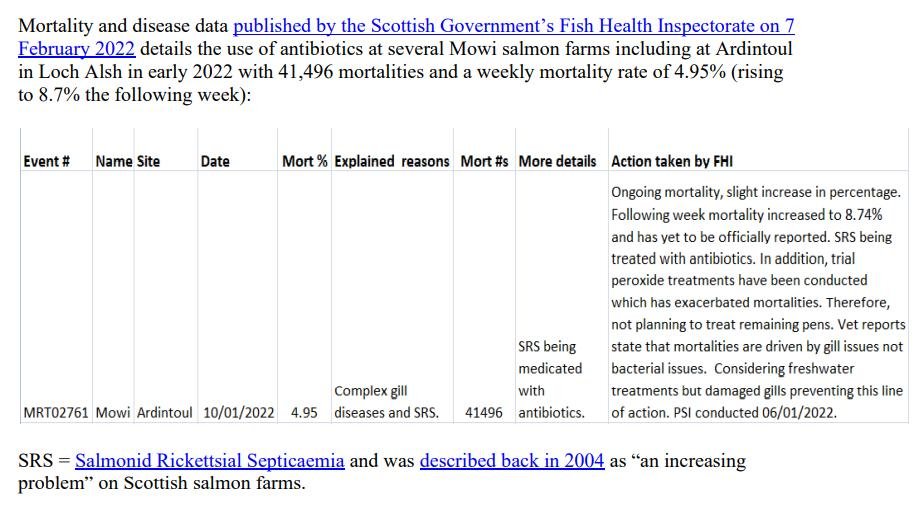 Mortality and disease data published by the Scottish Government's Fish Health Inspectorate on 7 February 2022 details the use of antibiotics at several Mowi salmon farms including at Ardintoul in Loch Alsh in early 2022 with 41,496 mortalities and a weekly mortality rate of 4.95% (rising to 8.7% the following week):

| Event # | Name | Site | Date | Mort % | Explained reasons | Mort #s | More details | Action taken by FHI |
|---|---|---|---|---|---|---|---|---|
| MRT02761 | Mowi | Ardintoul | 10/01/2022 | 4.95 | Complex gill diseases and SRS. | 41496 | SRS being medicated with antibiotics. | Ongoing mortality, slight increase in percentage. Following week mortality increased to 8.74% and has yet to be officially reported. SRS being treated with antibiotics. In addition, trial peroxide treatments have been conducted which has exacerbated mortalities. Therefore, not planning to treat remaining pens. Vet reports state that mortalities are driven by gill issues not bacterial issues. Considering freshwater treatments but damaged gills preventing this line of action. PSI conducted 06/01/2022. |

SRS = Salmonid Rickettsial Septicaemia and was described back in 2004 as "an increasing problem" on Scottish salmon farms.